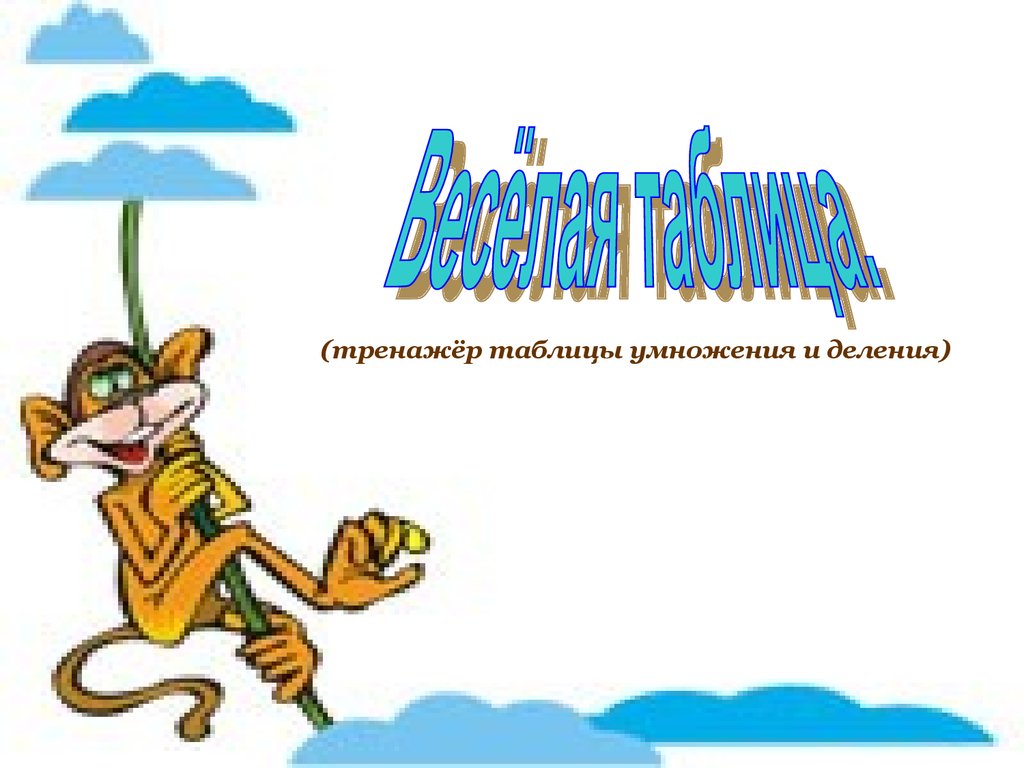 Весёлая таблица..

(тренажёр таблицы умножения и деления)